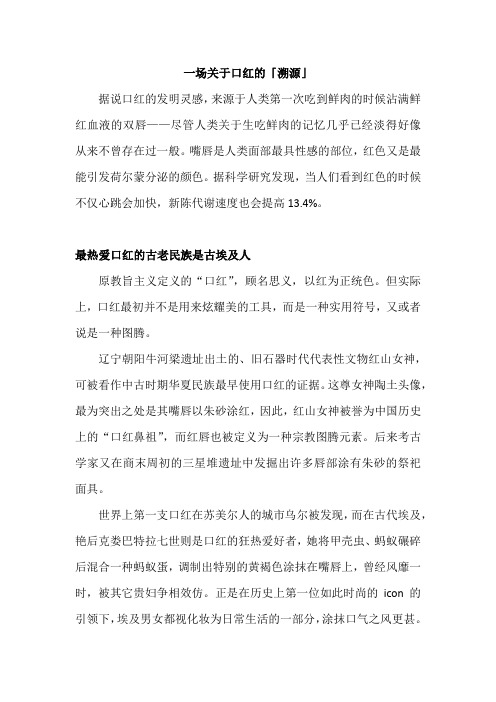 一场关于口红的「溯源」

据说口红的发明灵感，来源于人类第一次吃到鲜肉的时候沾满鲜红血液的双唇——尽管人类关于生吃鲜肉的记忆几乎已经淡得好像从来不曾存在过一般。嘴唇是人类面部最具性感的部位，红色又是最能引发荷尔蒙分泌的颜色。据科学研究发现，当人们看到红色的时候不仅心跳会加快，新陈代谢速度也会提高 13.4%。

最热爱口红的古老民族是古埃及人

原教旨主义定义的“口红”，顾名思义，以红为正统色。但实际上，口红最初并不是用来炫耀美的工具，而是一种实用符号，又或者说是一种图腾。

辽宁朝阳牛河梁遗址出土的、旧石器时代代表性文物红山女神，可被看作中古时期华夏民族最早使用口红的证据。这尊女神陶土头像，最为突出之处是其嘴唇以朱砂涂红，因此，红山女神被誉为中国历史上的“口红鼻祖”，而红唇也被定义为一种宗教图腾元素。后来考古学家又在商末周初的三星堆遗址中发掘出许多唇部涂有朱砂的祭祀面具。

世界上第一支口红在苏美尔人的城市乌尔被发现，而在古代埃及，艳后克娄巴特拉七世则是口红的狂热爱好者，她将甲壳虫、蚂蚁碾碎后混合一种蚂蚁蛋，调制出特别的黄褐色涂抹在嘴唇上，曾经风靡一时，被其它贵妇争相效仿。正是在历史上第一位如此时尚的 icon 的引领下，埃及男女都视化妆为日常生活的一部分，涂抹口气之风更甚。